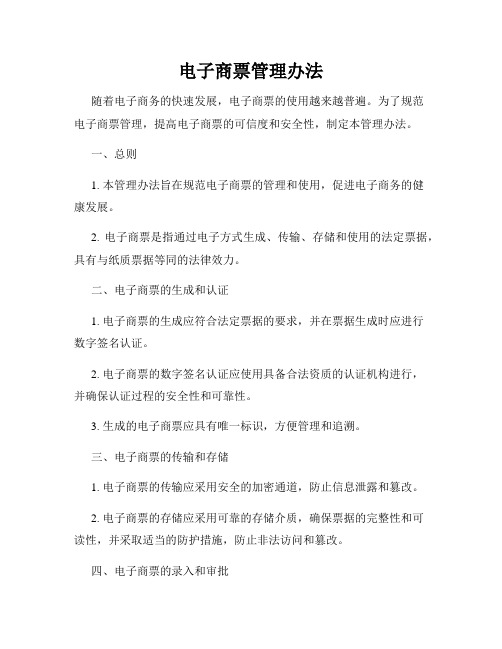 电子商票管理办法

随着电子商务的快速发展，电子商票的使用越来越普遍。为了规范电子商票管理，提高电子商票的可信度和安全性，制定本管理办法。

一、总则

1. 本管理办法旨在规范电子商票的管理和使用，促进电子商务的健康发展。

2. 电子商票是指通过电子方式生成、传输、存储和使用的法定票据，具有与纸质票据等同的法律效力。

二、电子商票的生成和认证

1. 电子商票的生成应符合法定票据的要求，并在票据生成时应进行数字签名认证。

2. 电子商票的数字签名认证应使用具备合法资质的认证机构进行，并确保认证过程的安全性和可靠性。

3. 生成的电子商票应具有唯一标识，方便管理和追溯。

三、电子商票的传输和存储

1. 电子商票的传输应采用安全的加密通道，防止信息泄露和篡改。

2. 电子商票的存储应采用可靠的存储介质，确保票据的完整性和可读性，并采取适当的防护措施，防止非法访问和篡改。

四、电子商票的录入和审批